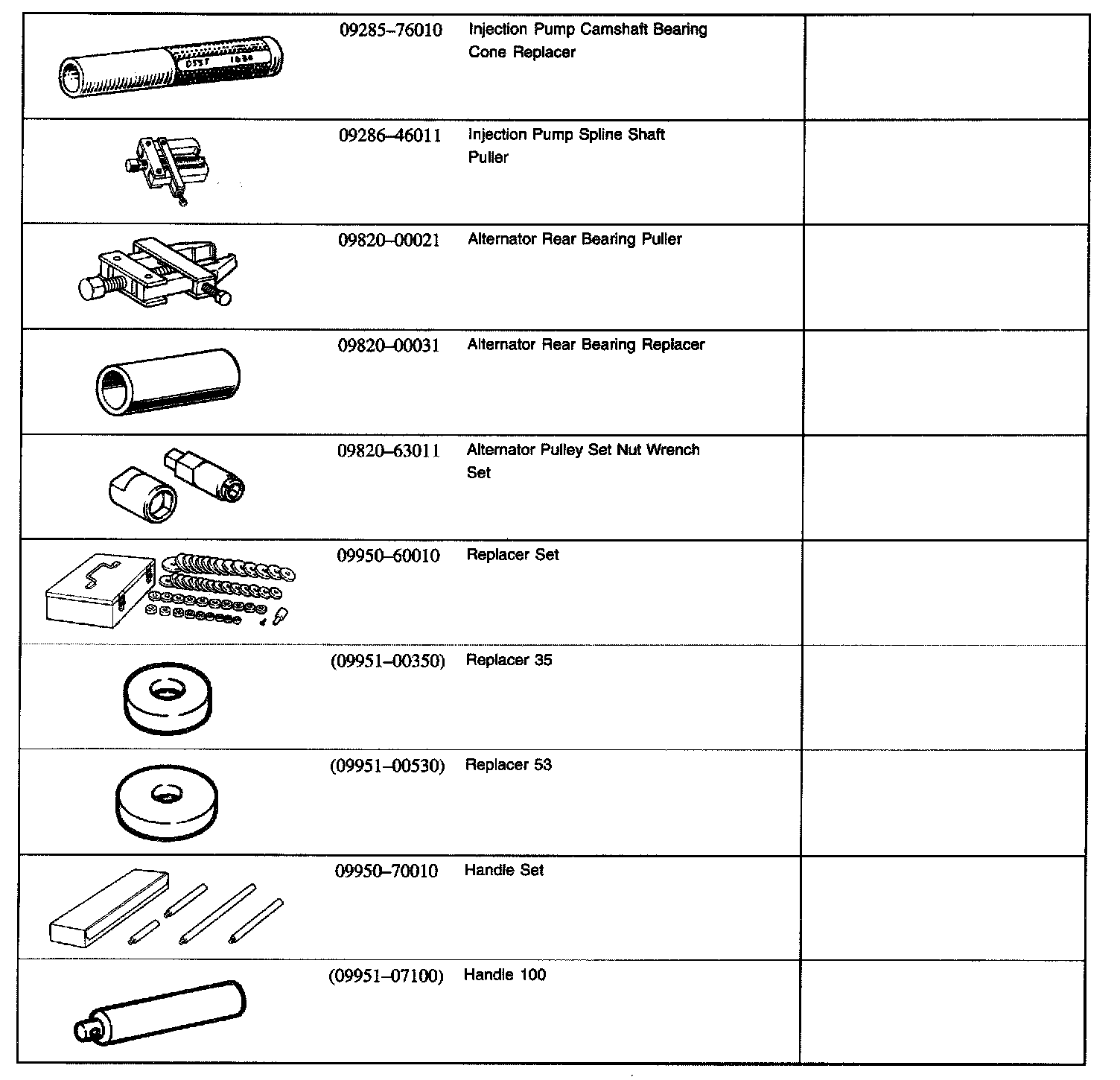 | | | | |
|---|---|---|---|
| | 09285–76010 | Injection Pump Camshaft Bearing Cone Replacer | |
| | 09286–46011 | Injection Pump Spline Shaft Puller | |
| | 09820–00021 | Alternator Rear Bearing Puller | |
| | 09820–00031 | Alternator Rear Bearing Replacer | |
| | 09820–63011 | Alternator Pulley Set Nut Wrench Set | |
| | 09950–60010 | Replacer Set | |
| | (09951–00350) | Replacer 35 | |
| | (09951–00530) | Replacer 53 | |
| | 09950–70010 | Handle Set | |
| | (09951–07100) | Handle 100 | |